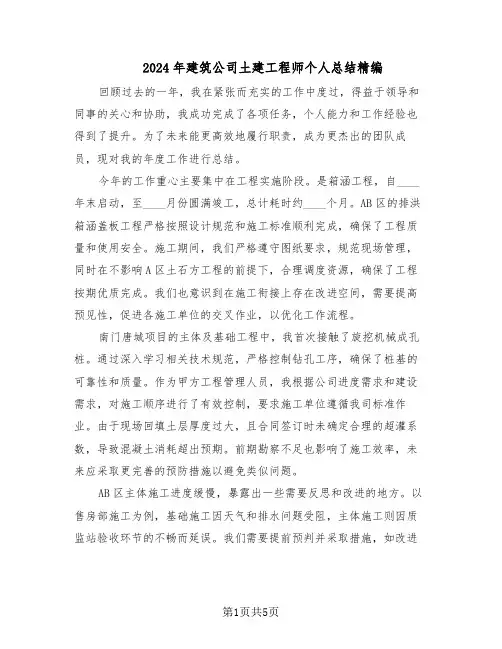 2024年建筑公司土建工程师个人总结精编

回顾过去的一年，我在紧张而充实的工作中度过，得益于领导和同事的关心和协助，我成功完成了各项任务，个人能力和工作经验也得到了提升。为了未来能更高效地履行职责，成为更杰出的团队成员，现对我的年度工作进行总结。

今年的工作重心主要集中在工程实施阶段。是箱涵工程，自____年末启动，至____月份圆满竣工，总计耗时约____个月。AB区的排洪箱涵盖板工程严格按照设计规范和施工标准顺利完成，确保了工程质量和使用安全。施工期间，我们严格遵守图纸要求，规范现场管理，同时在不影响A区土石方工程的前提下，合理调度资源，确保了工程按期优质完成。我们也意识到在施工衔接上存在改进空间，需要提高预见性，促进各施工单位的交叉作业，以优化工作流程。

南门唐城项目的主体及基础工程中，我首次接触了旋挖机械成孔桩。通过深入学习相关技术规范，严格控制钻孔工序，确保了桩基的可靠性和质量。作为甲方工程管理人员，我根据公司进度需求和建设需求，对施工顺序进行了有效控制，要求施工单位遵循我司标准作业。由于现场回填土层厚度过大，且合同签订时未确定合理的超灌系数，导致混凝土消耗超出预期。前期勘察不足也影响了施工效率，未来应采取更完善的预防措施以避免类似问题。

AB区主体施工进度缓慢，暴露出一些需要反思和改进的地方。以售房部施工为例，基础施工因天气和排水问题受阻，主体施工则因质监站验收环节的不畅而延误。我们需要提前预判并采取措施，如改进

第1页共5页